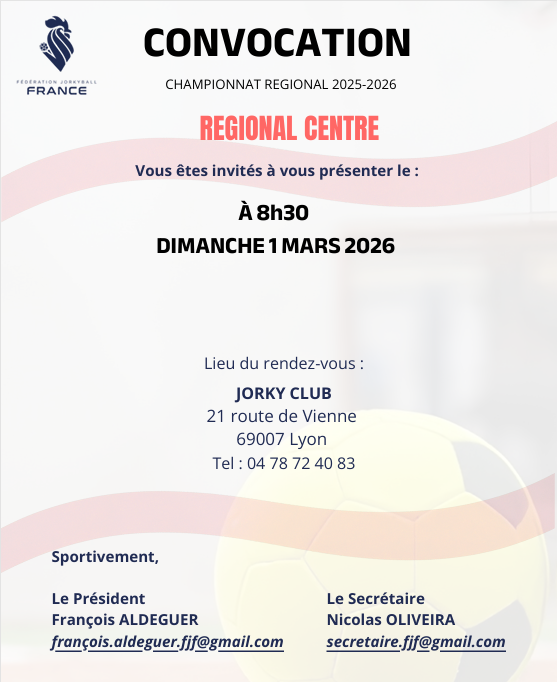 FÉDÉRATION JORKYBALL
FRANCE

CONVOCATION

CHAMPIONNAT REGIONAL 2025-2026

REGIONAL CENTRE

Vous êtes invités à vous présenter le :

À 8h30
DIMANCHE 1 MARS 2026

Lieu du rendez-vous :
JORKY CLUB
21 route de Vienne
69007 Lyon
Tel : 04 78 72 40 83

Sportivement,

Le Président
François ALDEGUER
françois.aldeguer.fjf@gmail.com

Le Secrétaire
Nicolas OLIVEIRA
secretaire.fjf@gmail.com